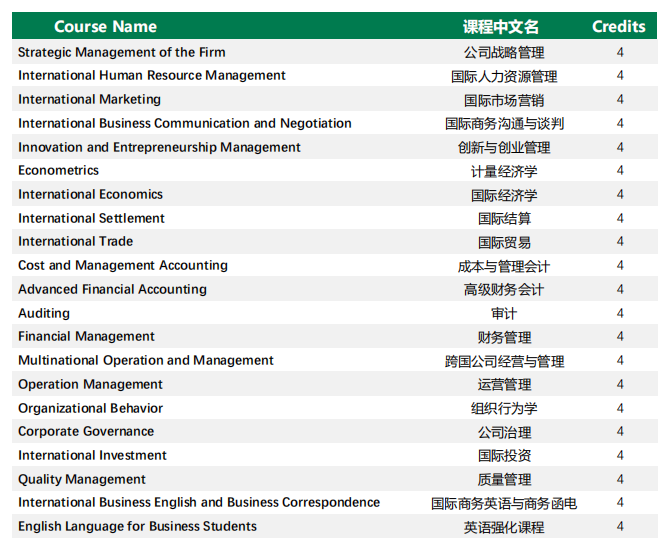 | Course Name | 课程中文名 | Credits |
|---|---|---|
| Strategic Management of the Firm | 公司战略管理 | 4 |
| International Human Resource Management | 国际人力资源管理 | 4 |
| International Marketing | 国际市场营销 | 4 |
| International Business Communication and Negotiation | 国际商务沟通与谈判 | 4 |
| Innovation and Entrepreneurship Management | 创新与创业管理 | 4 |
| Econometrics | 计量经济学 | 4 |
| International Economics | 国际经济学 | 4 |
| International Settlement | 国际结算 | 4 |
| International Trade | 国际贸易 | 4 |
| Cost and Management Accounting | 成本与管理会计 | 4 |
| Advanced Financial Accounting | 高级财务会计 | 4 |
| Auditing | 审计 | 4 |
| Financial Management | 财务管理 | 4 |
| Multinational Operation and Management | 跨国公司经营与管理 | 4 |
| Operation Management | 运营管理 | 4 |
| Organizational Behavior | 组织行为学 | 4 |
| Corporate Governance | 公司治理 | 4 |
| International Investment | 国际投资 | 4 |
| Quality Management | 质量管理 | 4 |
| International Business English and Business Correspondence | 国际商务英语与商务函电 | 4 |
| English Language for Business Students | 英语强化课程 | 4 |